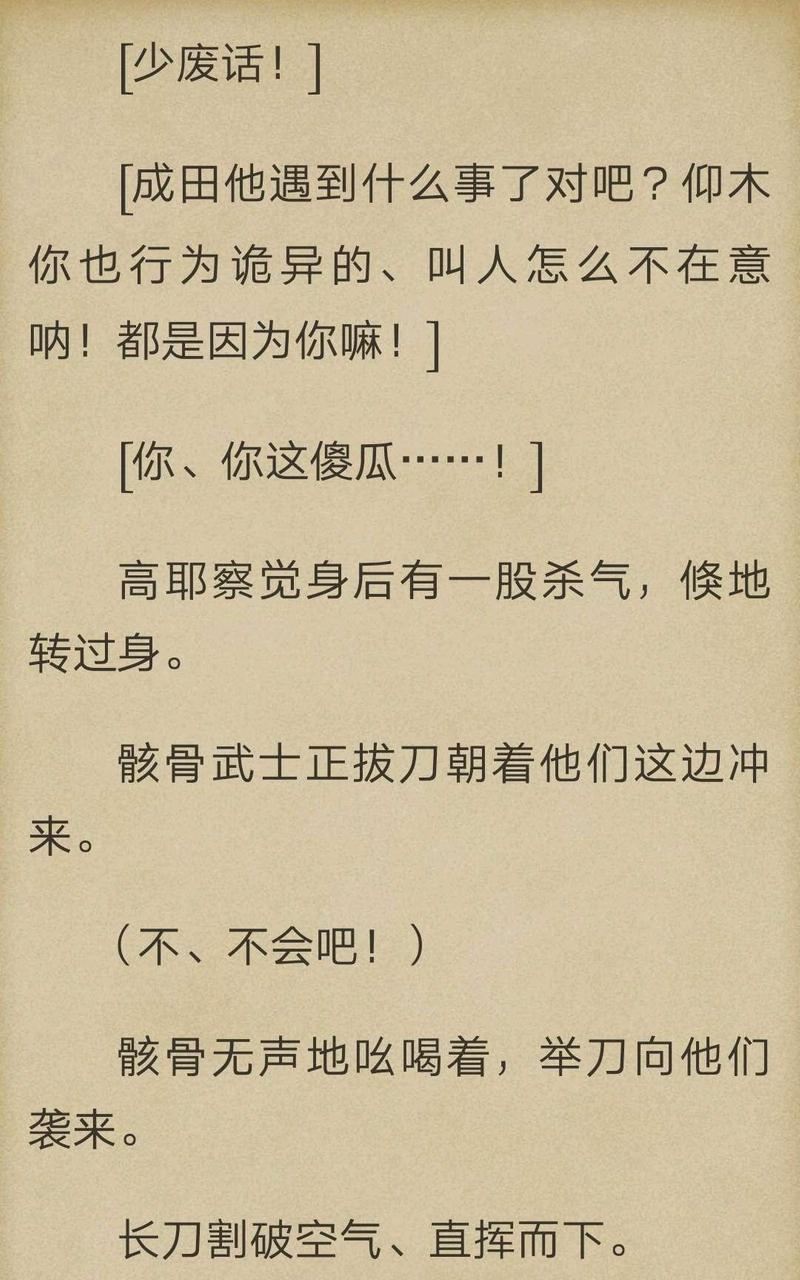 [少废话！]

[成田他遇到什么事了对吧？仰木你也行为诡异的、叫人怎么不在意呐！都是因为你嘛！]

[你、你这傻瓜……！]

高耶察觉身后有一股杀气，倏地转过身。

骸骨武士正拔刀朝着他们这边冲来。

（不、不会吧！）

骸骨无声地吆喝着，举刀向他们袭来。

长刀割破空气、直挥而下。